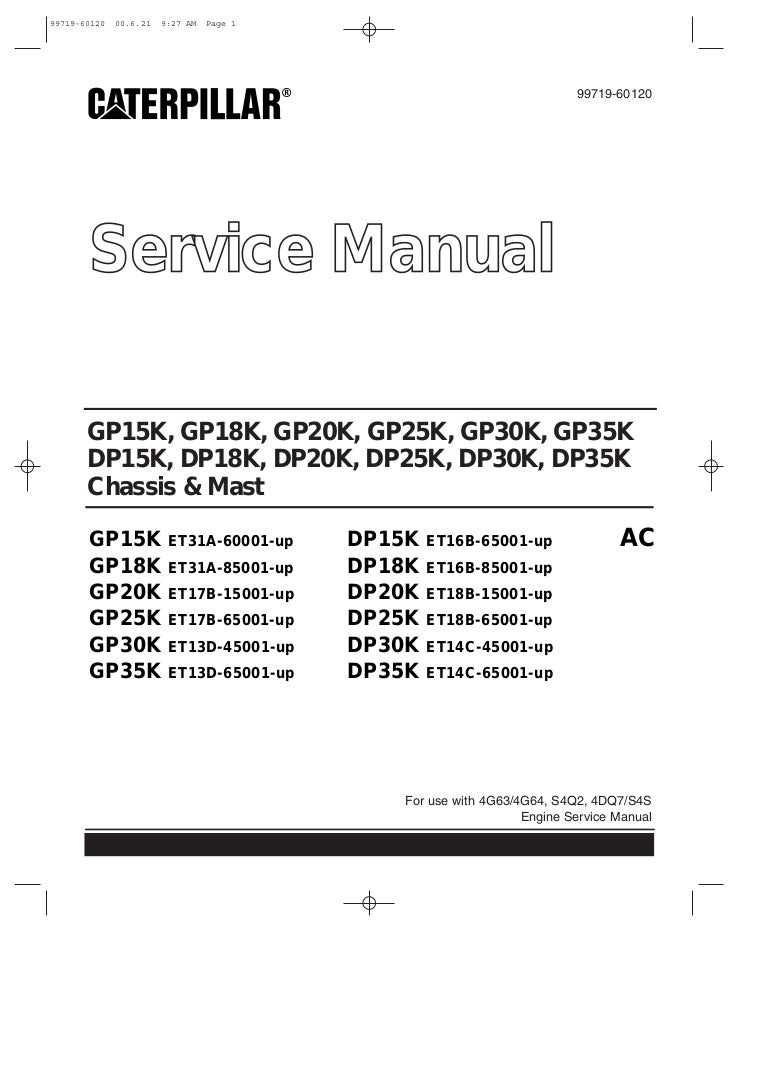 99719-60120 00.6.21 9:27 AM Page 1

CATERPILLAR®

99719-60120

Service Manual

GP15K, GP18K, GP20K, GP25K, GP30K, GP35K
DP15K, DP18K, DP20K, DP25K, DP30K, DP35K
Chassis & Mast

GP15K ET31A-60001-up
GP18K ET31A-85001-up
GP20K ET17B-15001-up
GP25K ET17B-65001-up
GP30K ET13D-45001-up
GP35K ET13D-65001-up

DP15K ET16B-65001-up
DP18K ET16B-85001-up
DP20K ET18B-15001-up
DP25K ET18B-65001-up
DP30K ET14C-45001-up
DP35K ET14C-65001-up

AC

For use with 4G63/4G64, S4Q2, 4DQ7/S4S
Engine Service Manual